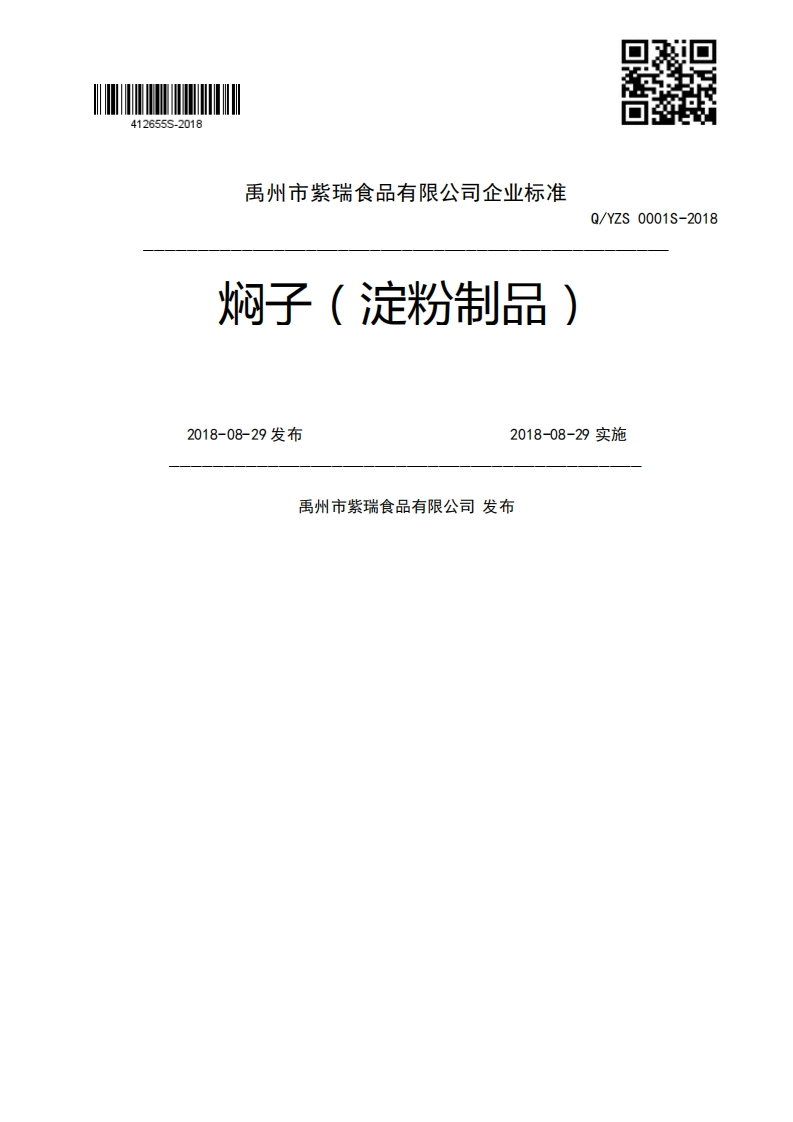 412655S-2018

禹州市紫瑞食品有限公司企业标准

Q/YZS 0001S-2018

焖子（淀粉制品）

2018-08-29 发布

2018-08-29 实施

禹州市紫瑞食品有限公司 发布